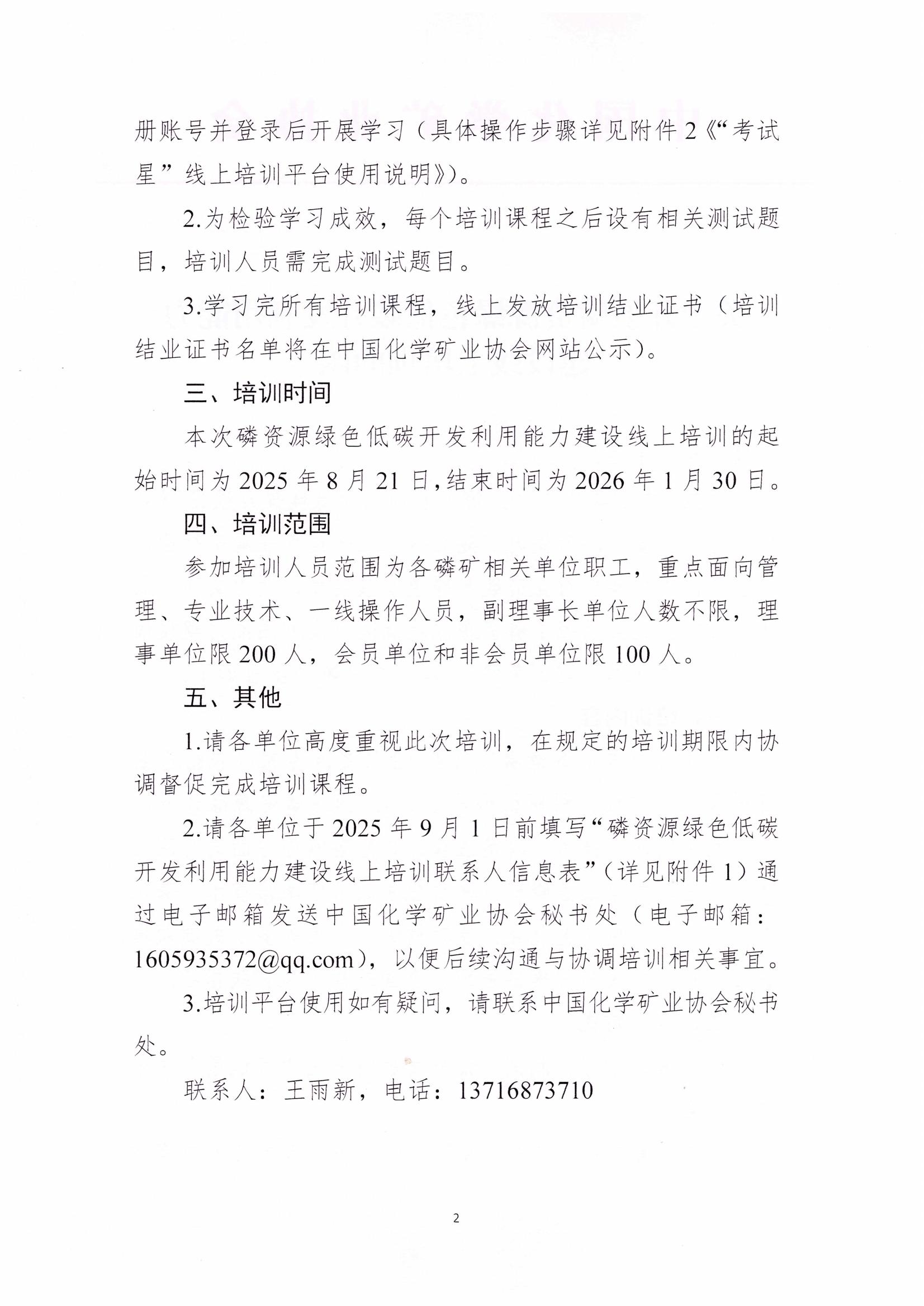 册账号并登录后开展学习（具体操作步骤详见附件 2《“考试星”线上培训平台使用说明》）。

2.为检验学习成效，每个培训课程之后设有相关测试题目，培训人员需完成测试题目。

3.学习完所有培训课程，线上发放培训结业证书（培训结业证书名单将在中国化学矿业协会网站公示）。

三、培训时间

本次磷资源绿色低碳开发利用能力建设线上培训的起始时间为 2025 年 8 月 21 日，结束时间为 2026 年 1 月 30 日。

四、培训范围

参加培训人员范围为各磷矿相关单位职工，重点面向管理、专业技术、一线操作人员，副理事长单位人数不限，理事单位限 200 人，会员单位和非会员单位限 100 人。

五、其他

1.请各单位高度重视此次培训，在规定的培训期限内协调督促完成培训课程。

2.请各单位于 2025 年 9 月 1 日前填写“磷资源绿色低碳开发利用能力建设线上培训联系人信息表”（详见附件 1）通过电子邮箱发送中国化学矿业协会秘书处（电子邮箱：1605935372@qq.com），以便后续沟通与协调培训相关事宜。

3.培训平台使用如有疑问，请联系中国化学矿业协会秘书处。

联系人：王雨新，电话：13716873710

2